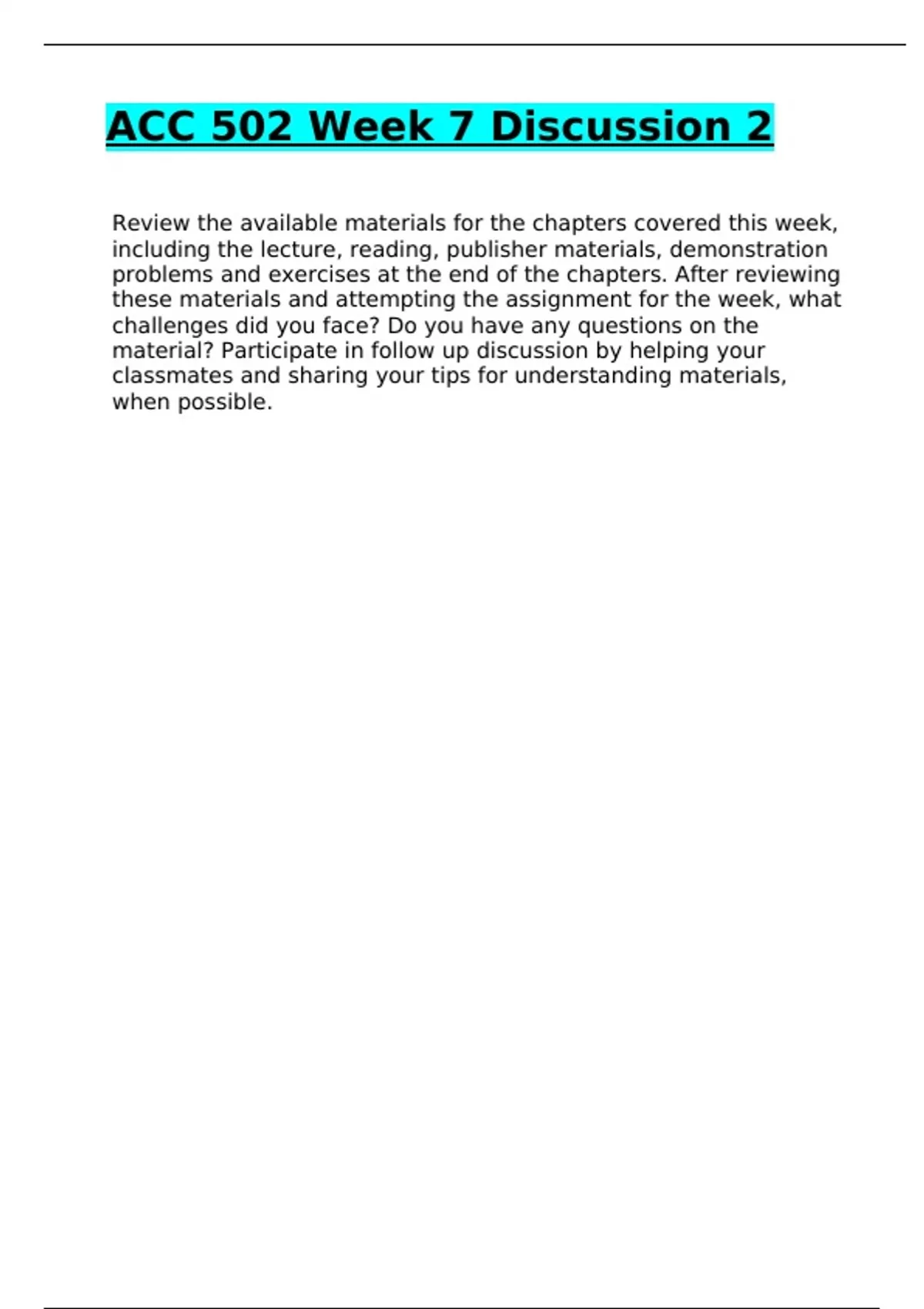 ACC 502 Week 7 Discussion 2

Review the available materials for the chapters covered this week, including the lecture, reading, publisher materials, demonstration problems and exercises at the end of the chapters. After reviewing these materials and attempting the assignment for the week, what challenges did you face? Do you have any questions on the material? Participate in follow up discussion by helping your classmates and sharing your tips for understanding materials, when possible.